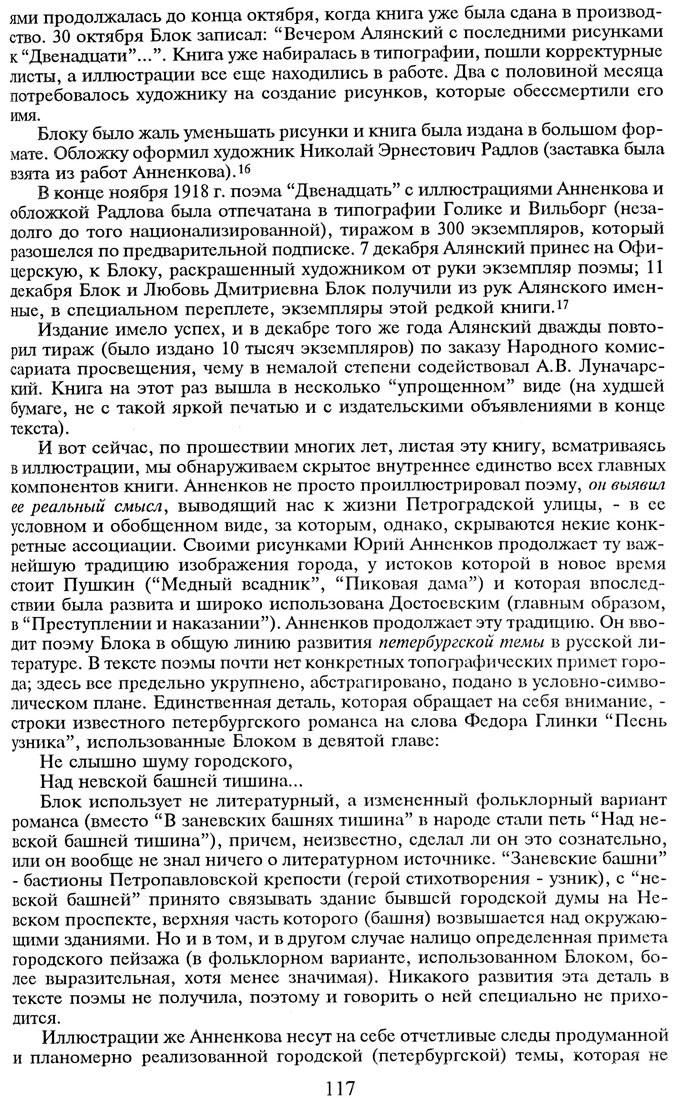 ями продолжалась до конца октября, когда книга уже была сдана в производство. 30 октября Блок записал: "Вечером Алянский с последними рисунками к "Двенадцати"...". Книга уже набиралась в типографии, пошли корректурные листы, а иллюстрации все еще находились в работе. Два с половиной месяца потребовалось художнику на создание рисунков, которые обессмертили его имя.

Блоку было жаль уменьшать рисунки и книга была издана в большом формате. Обложку оформил художник Николай Эрнестович Радлов (заставка была взята из работ Анненкова).$^{16}$

В конце ноября 1918 г. поэма "Двенадцать" с иллюстрациями Анненкова и обложкой Радлова была отпечатана в типографии Голике и Вильборг (незадолго до того национализированной), тиражом в 300 экземпляров, который разошелся по предварительной подписке. 7 декабря Алянский принес на Офицерскую, к Блоку, раскрашенный художником от руки экземпляр поэмы; 11 декабря Блок и Любовь Дмитриевна Блок получили из рук Алянского именные, в специальном переплете, экземпляры этой редкой книги.$^{17}$

Издание имело успех, и в декабре того же года Алянский дважды повторил тираж (было издано 10 тысяч экземпляров) по заказу Народного комиссариата просвещения, чему в немалой степени содействовал А.В. Луначарский. Книга на этот раз вышла в несколько "упрощенном" виде (на худшей бумаге, не с такой яркой печатью и с издательскими объявлениями в конце текста).

И вот сейчас, по прошествии многих лет, листая эту книгу, всматриваясь в иллюстрации, мы обнаруживаем скрытое внутреннее единство всех главных компонентов книги. Анненков не просто проиллюстрировал поэму, он выявил ее реальный смысл, выводящий нас к жизни Петроградской улицы, - в ее условном и обобщенном виде, за которым, однако, скрываются некие конкретные ассоциации. Своими рисунками Юрий Анненков продолжает ту важнейшую традицию изображения города, у истоков которой в новое время стоит Пушкин ("Медный всадник", "Пиковая дама") и которая впоследствии была развита и широко использована Достоевским (главным образом, в "Преступлении и наказании"). Анненков продолжает эту традицию. Он вводит поэму Блока в общую линию развития петербургской темы в русской литературе. В тексте поэмы почти нет конкретных топографических примет города; здесь все предельно укрупнено, абстрагировано, подано в условно-символическом плане. Единственная деталь, которая обращает на себя внимание, - строки известного петербургского романса на слова Федора Глинки "Песнь узника", использованные Блоком в девятой главе:

Не слышно шуму городского,
Над невской башней тишина...

Блок использует не литературный, а измененный фольклорный вариант романса (вместо "В заневских башнях тишина" в народе стали петь "Над невской башней тишина"), причем, неизвестно, сделал ли он это сознательно, или он вообще не знал ничего о литературном источнике. "Заневские башни" - бастионы Петропавловской крепости (герой стихотворения - узник), с "невской башней" принято связывать здание бывшей городской думы на Невском проспекте, верхняя часть которого (башня) возвышается над окружающими зданиями. Но и в том, и в другом случае налицо определенная примета городского пейзажа (в фольклорном варианте, использованном Блоком, более выразительная, хотя менее значимая). Никакого развития эта деталь в тексте поэмы не получила, поэтому и говорить о ней специально не приходится.

Иллюстрации же Анненкова несут на себе отчетливые следы продуманной и планомерно реализованной городской (петербургской) темы, которая не

117